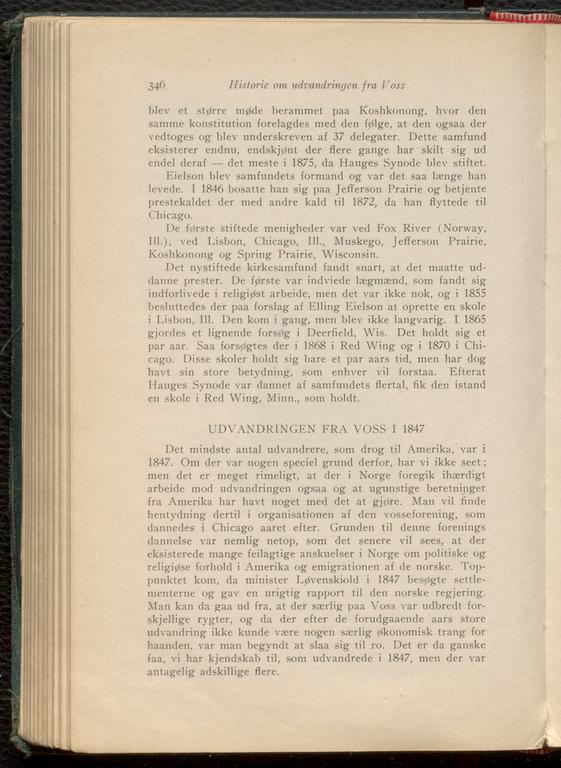 346 Historie om udvandringen fra Voss

blev et større møde berammet paa Koshkonong, hvor den samme konstitution forelagdes med den følge, at den ogsaa der vedtoges og blev underskreven af 37 delegater. Dette samfund eksisterer endnu, endskjønt der flere gange har skilt sig ud endel deraf — det meste i 1875, da Hauges Synode blev stiftet. Eielson blev samfundets formand og var det saa længe han levede. I 1846 bosatte han sig paa Jefferson Prairie og betjente prestekaldet der med andre kald til 1872, da han flyttede til Chicago.

De første stiftede menigheder var ved Fox River (Norway, Ill.), ved Lisbon, Chicago, Ill., Muskego, Jefferson Prairie, Koshkonong og Spring Prairie, Wisconsin.

Det nystiftede kirkesamfund fandt snart, at det maatte uddanne prester. De første var indviede lægmænd, som fandt sig indforlivede i religiøst arbeide, men det var ikke nok, og i 1855 besluttedes der paa forslag af Elling Eielson at oprette en skole i Lisbon, Ill. Den kom i gang, men blev ikke langvarig. I 1865 gjordes et lignende forsøg i Deerfield, Wis. Det holdt sig et par aar. Saa forsøgtes der i 1868 i Red Wing og i 1870 i Chicago. Disse skoler holdt sig bare et par aars tid, men har dog havt sin store betydning, som enhver vil forstaa. Efterat Hauges Synode var dannet af samfundets flertal, fik den istand en skole i Red Wing, Minn., som holdt.

UDVANDRINGEN FRA VOSS I 1847

Det mindste antal udvandrere, som drog til Amerika, var i 1847. Om der var nogen speciel grund derfor, har vi ikke seet; men det er meget rimeligt, at der i Norge foregik ihærdigt arbeide mod udvandringen ogsaa og at ugunstige beretninger fra Amerika har havt noget med det at gjøre. Man vil finde hentydning dertil i organisationen af den vosseforening, som dannedes i Chicago aaret efter. Grunden til denne forenings dannelse var nemlig netop, som det senere vil sees, at der eksisterede mange feilagtige anskuelser i Norge om politiske og religiøse forhold i Amerika og emigrationen af de norske. Toppunktet kom, da minister Løvenskiold i 1847 besøgte settlementerne og gav en urigtig rapport til den norske regjering. Man kan da gaa ud fra, at der særlig paa Voss var udbredt forskjellige rygter, og da der efter de forudgaaende aars store udvandring ikke kunde være nogen særlig økonomisk trang for haanden, var man begyndt at slaa sig til ro. Det er da ganske faa, vi har kjendskab til, som udvandrede i 1847, men der var antagelig adskillige flere.